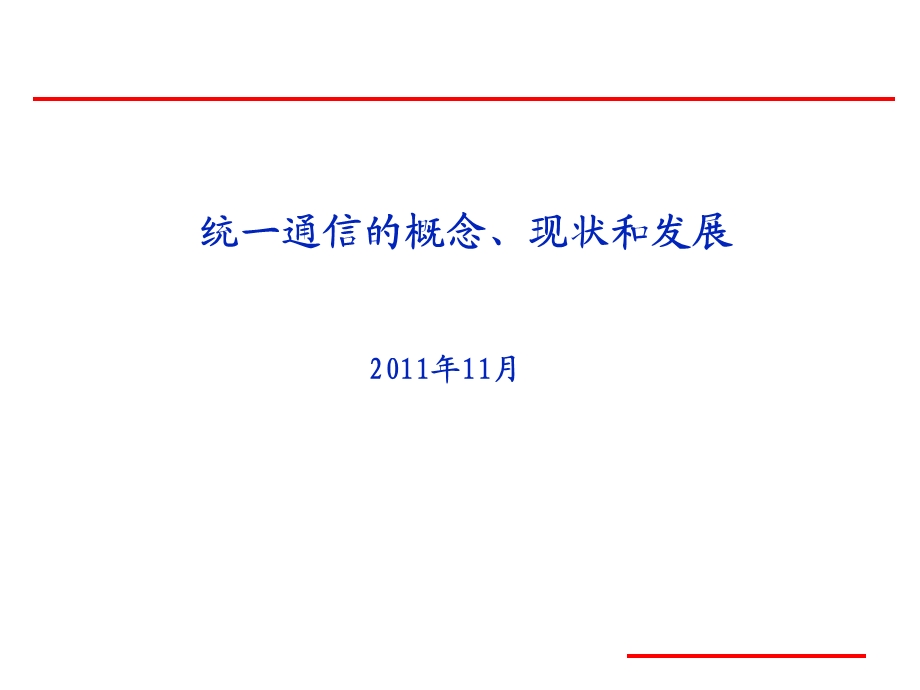 统一通信的概念、现状和发展

2011年11月